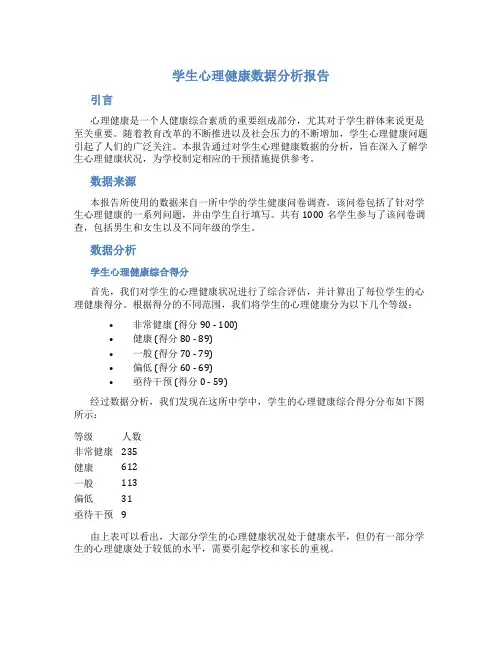 学生心理健康数据分析报告

引言

心理健康是一个人健康综合素质的重要组成部分，尤其对于学生群体来说更是至关重要。随着教育改革的不断推进以及社会压力的不断增加，学生心理健康问题引起了人们的广泛关注。本报告通过对学生心理健康数据的分析，旨在深入了解学生心理健康状况，为学校制定相应的干预措施提供参考。

数据来源

本报告所使用的数据来自一所中学的学生健康问卷调查，该问卷包括了针对学生心理健康的一系列问题，并由学生自行填写。共有 1000 名学生参与了该问卷调查，包括男生和女生以及不同年级的学生。

数据分析

学生心理健康综合得分

首先，我们对学生的心理健康状况进行了综合评估，并计算出了每位学生的心理健康得分。根据得分的不同范围，我们将学生的心理健康分为以下几个等级：

• 非常健康 (得分 90 - 100)
• 健康 (得分 80 - 89)
• 一般 (得分 70 - 79)
• 偏低 (得分 60 - 69)
• 亟待干预 (得分 0 - 59)

经过数据分析，我们发现在这所中学中，学生的心理健康综合得分分布如下图所示：

| 等级 | 人数 |
|---|---|
| 非常健康 | 235 |
| 健康 | 612 |
| 一般 | 113 |
| 偏低 | 31 |
| 亟待干预 | 9 |

由上表可以看出，大部分学生的心理健康状况处于健康水平，但仍有一部分学生的心理健康处于较低的水平，需要引起学校和家长的重视。